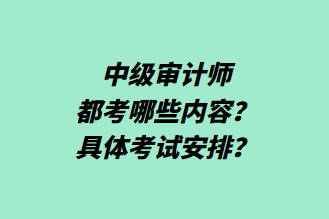 中级审计师
都考哪些内容？
具体考试安排？